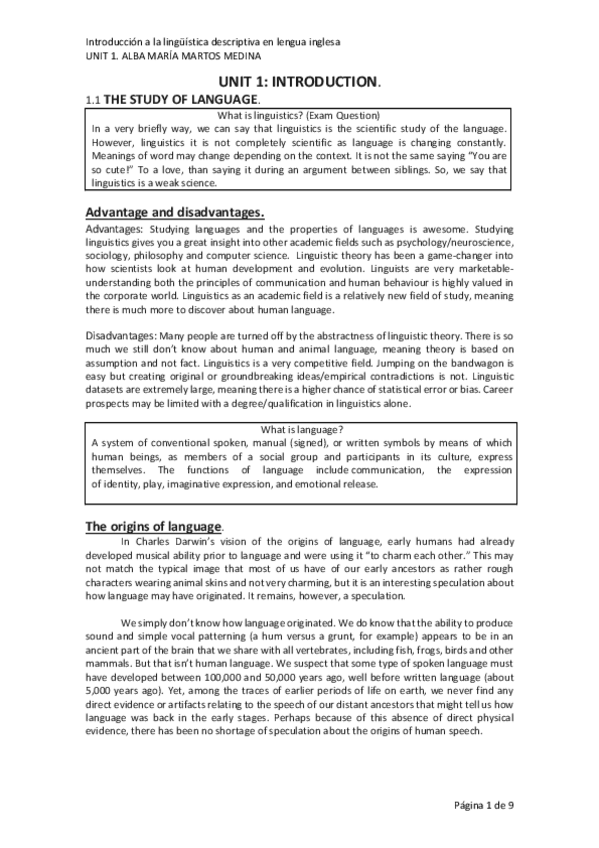 Introducción a la lingüística descriptiva en lengua inglesa
UNIT 1. ALBA MARÍA MARTOS MEDINA

UNIT 1: INTRODUCTION.

1.1 THE STUDY OF LANGUAGE.

What is linguistics? (Exam Question)
In a very briefly way, we can say that linguistics is the scientific study of the language. However, linguistics it is not completely scientific as language is changing constantly. Meanings of word may change depending on the context. It is not the same saying "You are so cute!" To a love, than saying it during an argument between siblings. So, we say that linguistics is a weak science.

Advantage and disadvantages.

Advantages: Studying languages and the properties of languages is awesome. Studying linguistics gives you a great insight into other academic fields such as psychology/neuroscience, sociology, philosophy and computer science. Linguistic theory has been a game-changer into how scientists look at human development and evolution. Linguists are very marketable-understanding both the principles of communication and human behaviour is highly valued in the corporate world. Linguistics as an academic field is a relatively new field of study, meaning there is much more to discover about human language.

Disadvantages: Many people are turned off by the abstractness of linguistic theory. There is so much we still don't know about human and animal language, meaning theory is based on assumption and not fact. Linguistics is a very competitive field. Jumping on the bandwagon is easy but creating original or groundbreaking ideas/empirical contradictions is not. Linguistic datasets are extremely large, meaning there is a higher chance of statistical error or bias. Career prospects may be limited with a degree/qualification in linguistics alone.

What is language?
A system of conventional spoken, manual (signed), or written symbols by means of which human beings, as members of a social group and participants in its culture, express themselves. The functions of language include communication, the expression of identity, play, imaginative expression, and emotional release.

The origins of language.

In Charles Darwin's vision of the origins of language, early humans had already developed musical ability prior to language and were using it "to charm each other." This may not match the typical image that most of us have of our early ancestors as rather rough characters wearing animal skins and not very charming, but it is an interesting speculation about how language may have originated. It remains, however, a speculation.

We simply don't know how language originated. We do know that the ability to produce sound and simple vocal patterning (a hum versus a grunt, for example) appears to be in an ancient part of the brain that we share with all vertebrates, including fish, frogs, birds and other mammals. But that isn't human language. We suspect that some type of spoken language must have developed between 100,000 and 50,000 years ago, well before written language (about 5,000 years ago). Yet, among the traces of earlier periods of life on earth, we never find any direct evidence or artifacts relating to the speech of our distant ancestors that might tell us how language was back in the early stages. Perhaps because of this absence of direct physical evidence, there has been no shortage of speculation about the origins of human speech.

Página 1 de 9